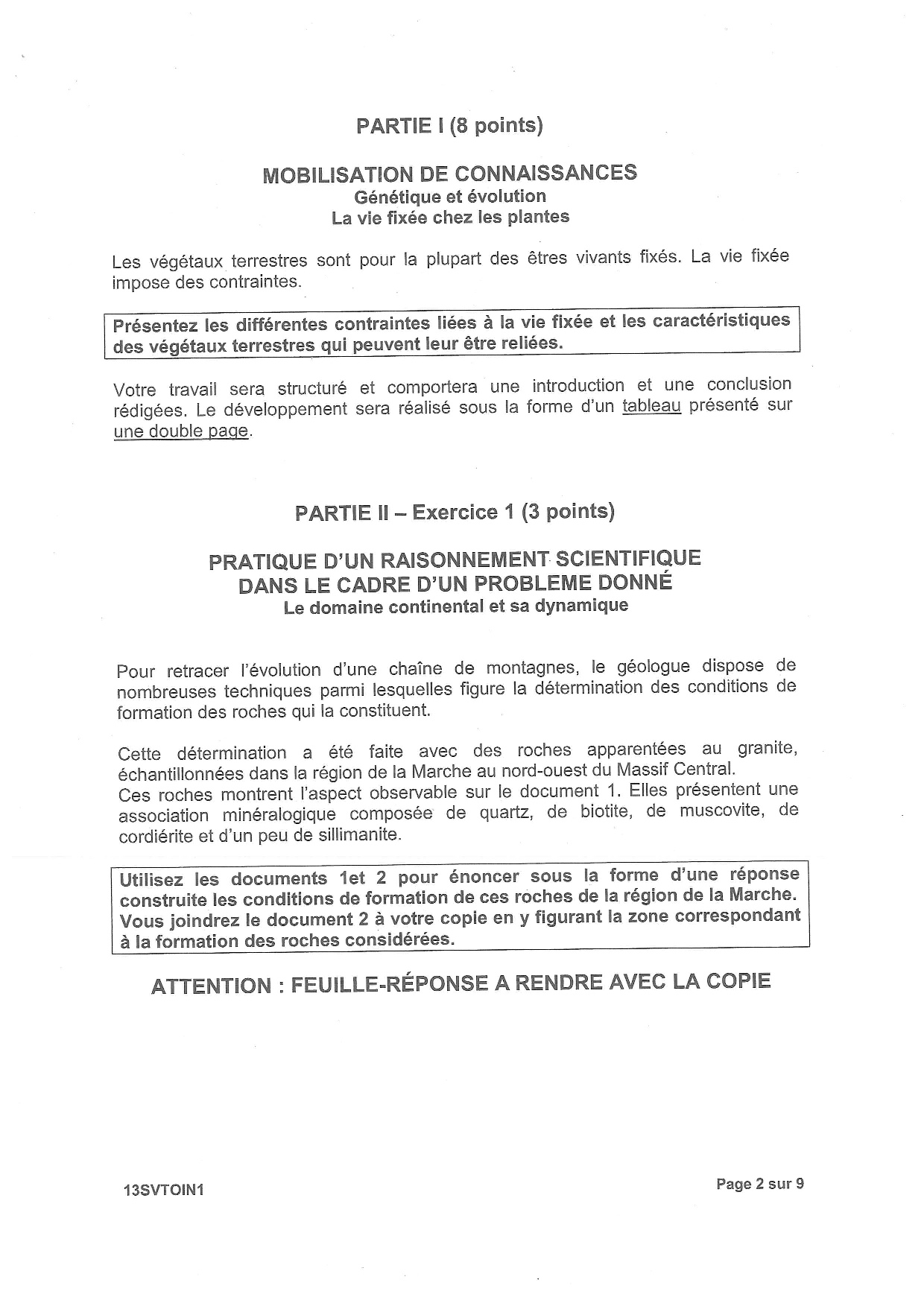 PARTIE I (8 points)

MOBILISATION DE CONNAISSANCES
Génétique et évolution
La vie fixée chez les plantes

Les végétaux terrestres sont pour la plupart des êtres vivants fixés. La vie fixée impose des contraintes.

Présentez les différentes contraintes liées à la vie fixée et les caractéristiques des végétaux terrestres qui peuvent leur être reliées.

Votre travail sera structuré et comportera une introduction et une conclusion rédigées. Le développement sera réalisé sous la forme d'un tableau présenté sur une double page.

PARTIE II – Exercice 1 (3 points)

PRATIQUE D'UN RAISONNEMENT SCIENTIFIQUE
DANS LE CADRE D'UN PROBLEME DONNÉ
Le domaine continental et sa dynamique

Pour retracer l'évolution d'une chaîne de montagnes, le géologue dispose de nombreuses techniques parmi lesquelles figure la détermination des conditions de formation des roches qui la constituent.

Cette détermination a été faite avec des roches apparentées au granite, échantillonnées dans la région de la Marche au nord-ouest du Massif Central.
Ces roches montrent l'aspect observable sur le document 1. Elles présentent une association minéralogique composée de quartz, de biotite, de muscovite, de cordiérite et d'un peu de sillimanite.

Utilisez les documents 1et 2 pour énoncer sous la forme d'une réponse construite les conditions de formation de ces roches de la région de la Marche. Vous joindrez le document 2 à votre copie en y figurant la zone correspondant à la formation des roches considérées.

ATTENTION : FEUILLE-RÉPONSE A RENDRE AVEC LA COPIE

13SVTOIN1

Page 2 sur 9